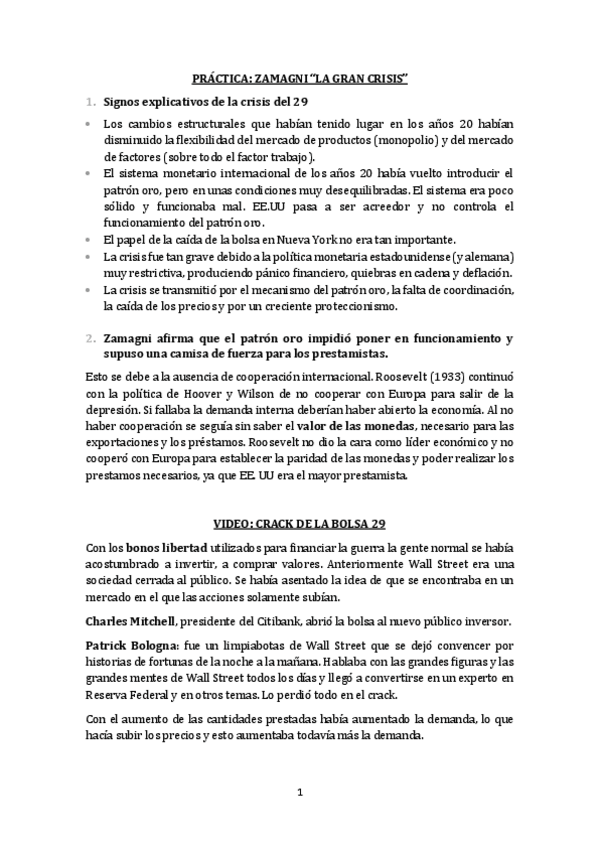 PRÁCTICA: ZAMAGNI "LA GRAN CRISIS"

1. Signos explicativos de la crisis del 29

• Los cambios estructurales que habían tenido lugar en los años 20 habían disminuido la flexibilidad del mercado de productos (monopolio) y del mercado de factores (sobre todo el factor trabajo).
• El sistema monetario internacional de los años 20 había vuelto introducir el patrón oro, pero en unas condiciones muy desequilibradas. El sistema era poco sólido y funcionaba mal. EE.UU pasa a ser acreedor y no controla el funcionamiento del patrón oro.
• El papel de la caída de la bolsa en Nueva York no era tan importante.
• La crisis fue tan grave debido a la política monetaria estadounidense (y alemana) muy restrictiva, produciendo pánico financiero, quiebras en cadena y deflación.
• La crisis se transmitió por el mecanismo del patrón oro, la falta de coordinación, la caída de los precios y por un creciente proteccionismo.

2. Zamagni afirma que el patrón oro impidió poner en funcionamiento y supuso una camisa de fuerza para los prestamistas.

Esto se debe a la ausencia de cooperación internacional. Roosevelt (1933) continuó con la política de Hoover y Wilson de no cooperar con Europa para salir de la depresión. Si fallaba la demanda interna deberían haber abierto la economía. Al no haber cooperación se seguía sin saber el valor de las monedas, necesario para las exportaciones y los préstamos. Roosevelt no dio la cara como líder económico y no cooperó con Europa para establecer la paridad de las monedas y poder realizar los prestamos necesarios, ya que EE. UU era el mayor prestamista.

VIDEO: CRACK DE LA BOLSA 29

Con los bonos libertad utilizados para financiar la guerra la gente normal se había acostumbrado a invertir, a comprar valores. Anteriormente Wall Street era una sociedad cerrada al público. Se había asentado la idea de que se encontraba en un mercado en el que las acciones solamente subían.

Charles Mitchell, presidente del Citibank, abrió la bolsa al nuevo público inversor.

Patrick Bologna: fue un limpiabotas de Wall Street que se dejó convencer por historias de fortunas de la noche a la mañana. Hablaba con las grandes figuras y las grandes mentes de Wall Street todos los días y llegó a convertirse en un experto en Reserva Federal y en otros temas. Lo perdió todo en el crack.

Con el aumento de las cantidades prestadas había aumentado la demanda, lo que hacía subir los precios y esto aumentaba todavía más la demanda.

1